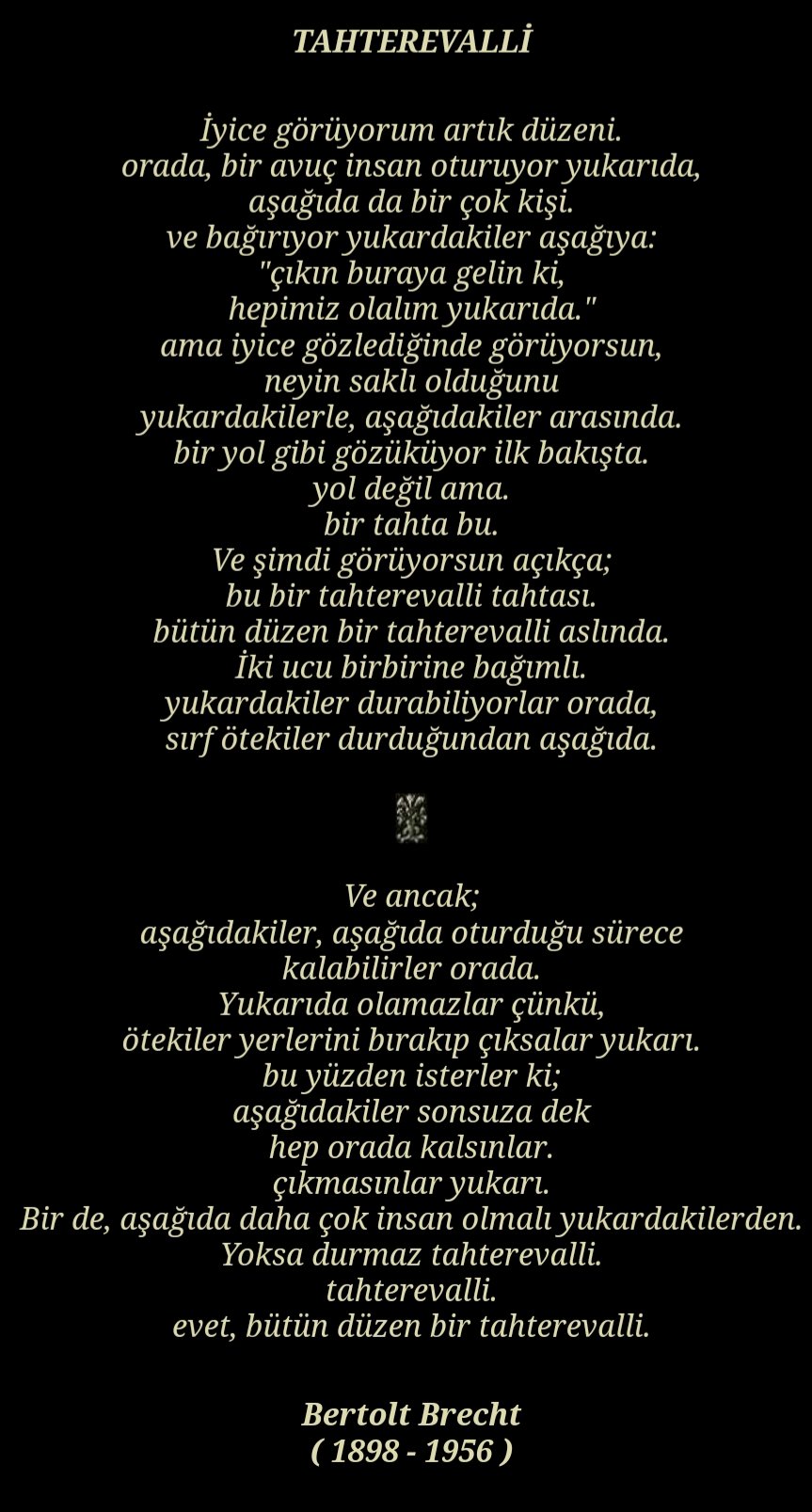 TAHTEREVALLİ

İyice görüyorum artık düzeni.
orada, bir avuç insan oturuyor yukarıda,
aşağıda da bir çok kişi.
ve bağırıyor yukardakiler aşağıya:
"çıkın buraya gelin ki,
hepimiz olalım yukarıda."
ama iyice gözlediğinde görüyorsun,
neyin saklı olduğunu
yukardakilerle, aşağıdakiler arasında.
bir yol gibi gözüküyor ilk bakışta.
yol değil ama.
bir tahta bu.
Ve şimdi görüyorsun açıkça;
bu bir tahterevalli tahtası.
bütün düzen bir tahterevalli aslında.
İki ucu birbirine bağımlı.
yukardakiler durabiliyorlar orada,
sırf ötekiler durduğundan aşağıda.

Ve ancak;
aşağıdakiler, aşağıda oturduğu sürece
kalabilirler orada.
Yukarıda olamazlar çünkü,
ötekiler yerlerini bırakıp çıksalar yukarı.
bu yüzden isterler ki;
aşağıdakiler sonsuza dek
hep orada kalsınlar.
çıkmasınlar yukarı.
Bir de, aşağıda daha çok insan olmalı yukardakilerden.
Yoksa durmaz tahterevalli.
tahterevalli.
evet, bütün düzen bir tahterevalli.

Bertolt Brecht
( 1898 - 1956 )